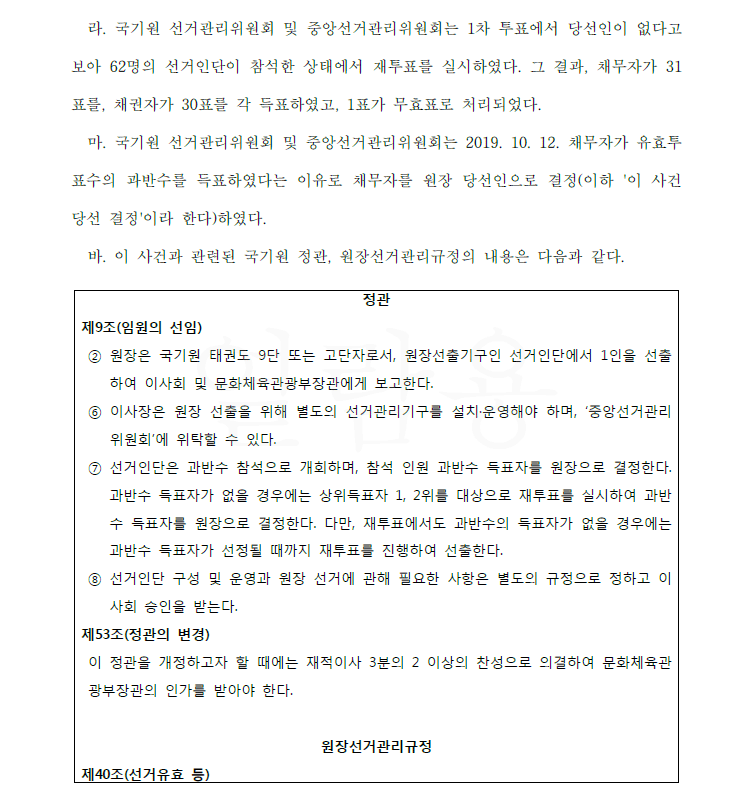 라. 국기원 선거관리위원회 및 중앙선거관리위원회는 1차 투표에서 당선인이 없다고 보아 62명의 선거인단이 참석한 상태에서 재투표를 실시하였다. 그 결과, 채무자가 31표를, 채권자가 30표를 각 득표하였고, 1표가 무효표로 처리되었다.

마. 국기원 선거관리위원회 및 중앙선거관리위원회는 2019. 10. 12. 채무자가 유효투표수의 과반수를 득표하였다는 이유로 채무자를 원장 당선인으로 결정(이하 '이 사건 당선 결정'이라 한다)하였다.

바. 이 사건과 관련된 국기원 정관, 원장선거관리규정의 내용은 다음과 같다.

정관

제9조(임원의 선임)

② 원장은 국기원 태권도 9단 또는 고단자로서, 원장선출기구인 선거인단에서 1인을 선출하여 이사회 및 문화체육관광부장관에게 보고한다.

⑥ 이사장은 원장 선출을 위해 별도의 선거관리기구를 설치·운영해야 하며, '중앙선거관리위원회'에 위탁할 수 있다.

⑦ 선거인단은 과반수 참석으로 개회하며, 참석 인원 과반수 득표자를 원장으로 결정한다. 과반수 득표자가 없을 경우에는 상위득표자 1, 2위를 대상으로 재투표를 실시하여 과반수 득표자를 원장으로 결정한다. 다만, 재투표에서도 과반수의 득표자가 없을 경우에는 과반수 득표자가 선정될 때까지 재투표를 진행하여 선출한다.

⑧ 선거인단 구성 및 운영과 원장 선거에 관해 필요한 사항은 별도의 규정으로 정하고 이사회 승인을 받는다.

제53조(정관의 변경)

이 정관을 개정하고자 할 때에는 재적이사 3분의 2 이상의 찬성으로 의결하여 문화체육관광부장관의 인가를 받아야 한다.

원장선거관리규정

제40조(선거유효 등)